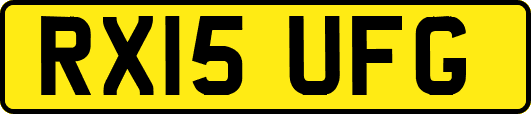 RX15 UFG